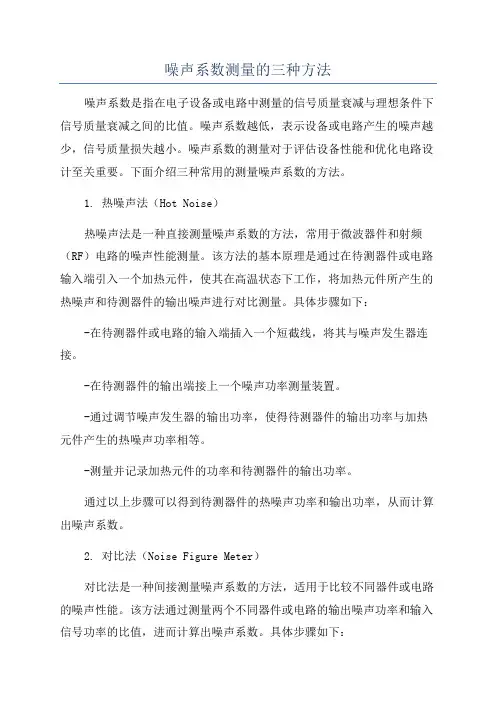 噪声系数测量的三种方法

噪声系数是指在电子设备或电路中测量的信号质量衰减与理想条件下信号质量衰减之间的比值。噪声系数越低，表示设备或电路产生的噪声越少，信号质量损失越小。噪声系数的测量对于评估设备性能和优化电路设计至关重要。下面介绍三种常用的测量噪声系数的方法。

1. 热噪声法（Hot Noise）

热噪声法是一种直接测量噪声系数的方法，常用于微波器件和射频（RF）电路的噪声性能测量。该方法的基本原理是通过在待测器件或电路输入端引入一个加热元件，使其在高温状态下工作，将加热元件所产生的热噪声和待测器件的输出噪声进行对比测量。具体步骤如下：

-在待测器件或电路的输入端插入一个短截线，将其与噪声发生器连接。

-在待测器件的输出端接上一个噪声功率测量装置。

-通过调节噪声发生器的输出功率，使得待测器件的输出功率与加热元件产生的热噪声功率相等。

-测量并记录加热元件的功率和待测器件的输出功率。

通过以上步骤可以得到待测器件的热噪声功率和输出功率，从而计算出噪声系数。

2. 对比法（Noise Figure Meter）

对比法是一种间接测量噪声系数的方法，适用于比较不同器件或电路的噪声性能。该方法通过测量两个不同器件或电路的输出噪声功率和输入信号功率的比值，进而计算出噪声系数。具体步骤如下：